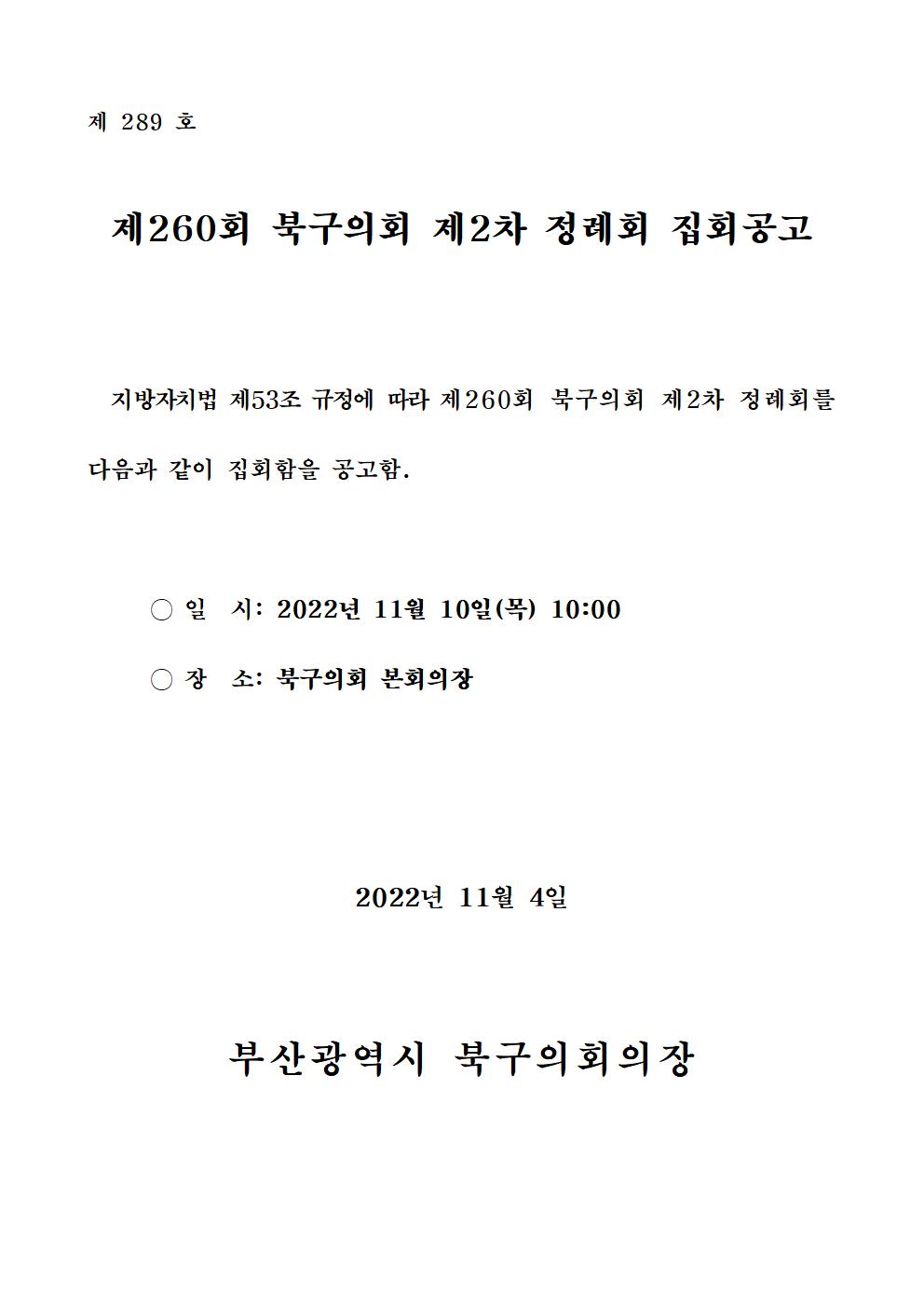 제 289 호

제260회 북구의회 제2차 정례회 집회공고

지방자치법 제53조 규정에 따라 제260회 북구의회 제2차 정례회를 다음과 같이 집회함을 공고함.

○ 일 시: 2022년 11월 10일(목) 10:00

○ 장 소: 북구의회 본회의장

2022년 11월 4일

부산광역시 북구의회의장